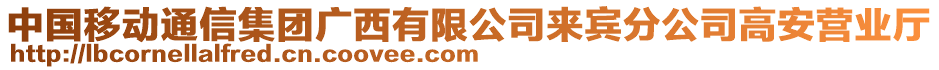 中国移动通信集团广西有限公司来宾分公司高安营业厅
http://lbcornellalfred.cn.coovee.com